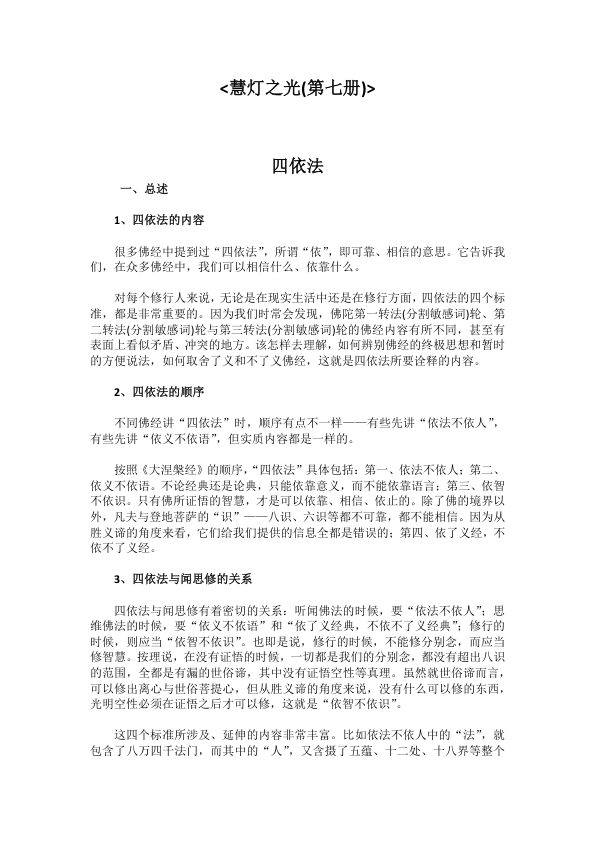 <慧灯之光(第七册)>

四依法

一、总述

1、四依法的内容

很多佛经中提到过“四依法”，所谓“依”，即可靠、相信的意思。它告诉我们，在众多佛经中，我们可以相信什么、依靠什么。

对每个修行人来说，无论是在现实生活中还是在修行方面，四依法的四个标准，都是非常重要的。因为我们时常会发现，佛陀第一转法(分割敏感词)轮、第二转法(分割敏感词)轮与第三转法(分割敏感词)轮的佛经内容有所不同，甚至有表面上看似矛盾、冲突的地方。该怎样去理解，如何辨别佛经的终极思想和暂时的方便说法，如何取舍了义和不了义佛经，这就是四依法所要诠释的内容。

2、四依法的顺序

不同佛经讲“四依法”时，顺序有点不一样——有些先讲“依法不依人”，有些先讲“依义不依语”，但实质内容都是一样的。

按照《大涅槃经》的顺序，“四依法”具体包括：第一、依法不依人；第二、依义不依语。不论经典还是论典，只能依靠意义，而不能依靠语言；第三、依智不依识。只有佛所证悟的智慧，才是可以依靠、相信、依止的。除了佛的境界以外，凡夫与登地菩萨的“识”——八识、六识等都不可靠，都不能相信。因为从胜义谛的角度来看，它们给我们提供的信息全都是错误的；第四、依了义经，不依不了义经。

3、四依法与闻思修的关系

四依法与闻思修有着密切的关系：听闻佛法的时候，要“依法不依人”；思维佛法的时候，要“依义不依语”和“依了义经典，不依不了义经典”；修行的时候，则应当“依智不依识”。也即是说，修行的时候，不能修分别念，而应当修智慧。按理说，在没有证悟的时候，一切都是我们的分别念，都没有超出八识的范围，全都是有漏的世俗谛，其中没有证悟空性等真理。虽然就世俗谛而言，可以修出离心与世俗菩提心，但从胜义谛的角度来说，没有什么可以修的东西，光明空性必须在证悟之后才可以修，这就是“依智不依识”。

这四个标准所涉及、延伸的内容非常丰富。比如依法不依人中的“法”，就包含了八万四千法门，而其中的“人”，又含摄了五蕴、十二处、十八界等整个